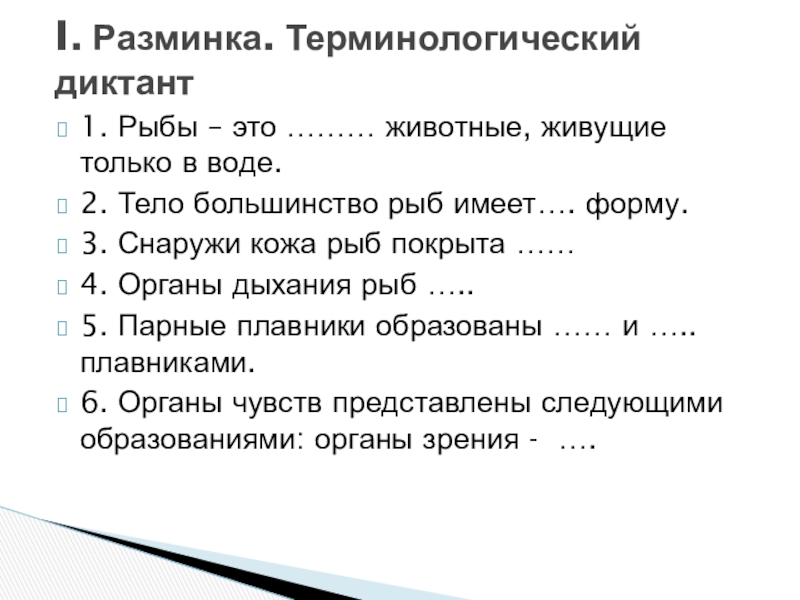 I. Разминка. Терминологический диктант

1. Рыбы – это ……… животные, живущие только в воде.

2. Тело большинство рыб имеет…. форму.

3. Снаружи кожа рыб покрыта ……

4. Органы дыхания рыб …..

5. Парные плавники образованы …… и ….. плавниками.

6. Органы чувств представлены следующими образованиями: органы зрения - ….